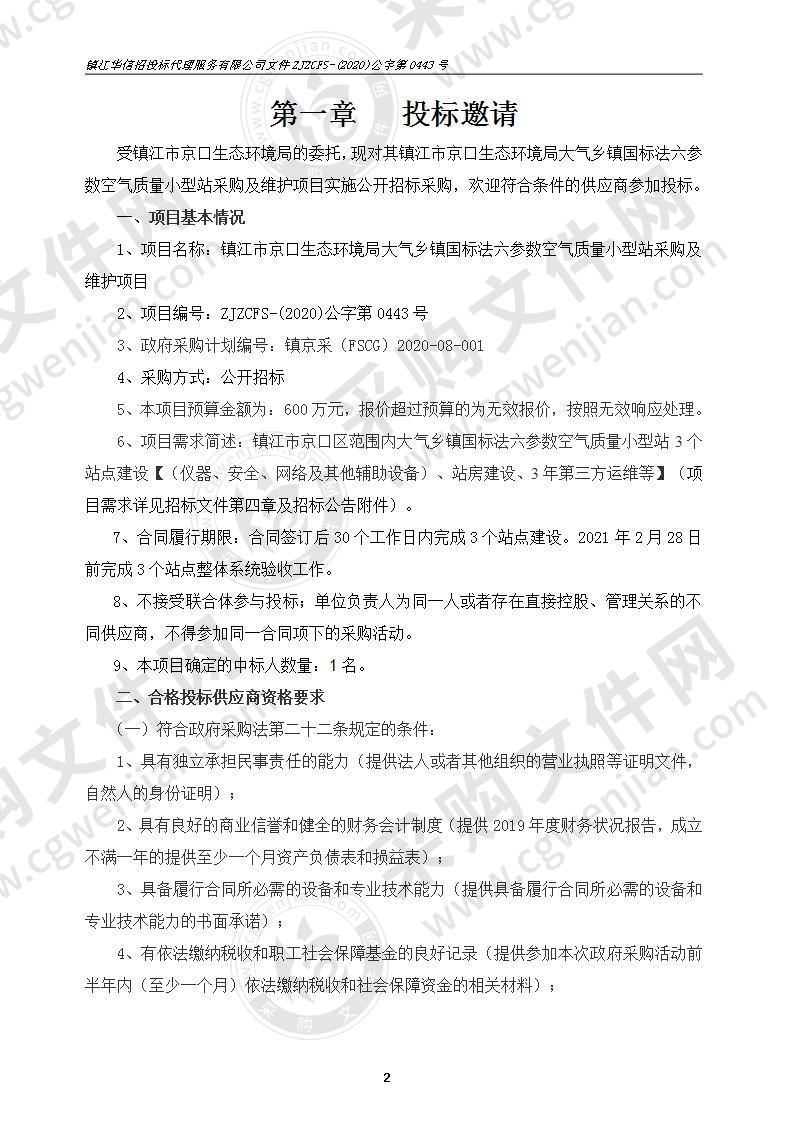 镇江华信招投标代理服务有限公司文件 ZJZCFS-(2020)公字第 0443 号

第一章　　投标邀请

受镇江市京口生态环境局的委托，现对其镇江市京口生态环境局大气乡镇国标法六参数空气质量小型站采购及维护项目实施公开招标采购，欢迎符合条件的供应商参加投标。

一、项目基本情况

1、项目名称：镇江市京口生态环境局大气乡镇国标法六参数空气质量小型站采购及维护项目

2、项目编号：ZJZCFS-(2020)公字第 0443 号

3、政府采购计划编号：镇京采（FSCG）2020-08-001

4、采购方式：公开招标

5、本项目预算金额为：600 万元，报价超过预算的为无效报价，按照无效响应处理。

6、项目需求简述：镇江市京口区范围内大气乡镇国标法六参数空气质量小型站 3 个站点建设【（仪器、安全、网络及其他辅助设备）、站房建设、3 年第三方运维等】（项目需求详见招标文件第四章及招标公告附件）。

7、合同履行期限：合同签订后 30 个工作日内完成 3 个站点建设。2021 年 2 月 28 日前完成 3 个站点整体系统验收工作。

8、不接受联合体参与投标；单位负责人为同一人或者存在直接控股、管理关系的不同供应商，不得参加同一合同项下的采购活动。

9、本项目确定的中标人数量：1 名。

二、合格投标供应商资格要求

（一）符合政府采购法第二十二条规定的条件：

1、具有独立承担民事责任的能力（提供法人或者其他组织的营业执照等证明文件，自然人的身份证明）；

2、具有良好的商业信誉和健全的财务会计制度（提供 2019 年度财务状况报告，成立不满一年的提供至少一个月资产负债表和损益表）；

3、具备履行合同所必需的设备和专业技术能力（提供具备履行合同所必需的设备和专业技术能力的书面承诺）；

4、有依法缴纳税收和职工社会保障基金的良好记录（提供参加本次政府采购活动前半年内（至少一个月）依法缴纳税收和社会保障资金的相关材料）；

2